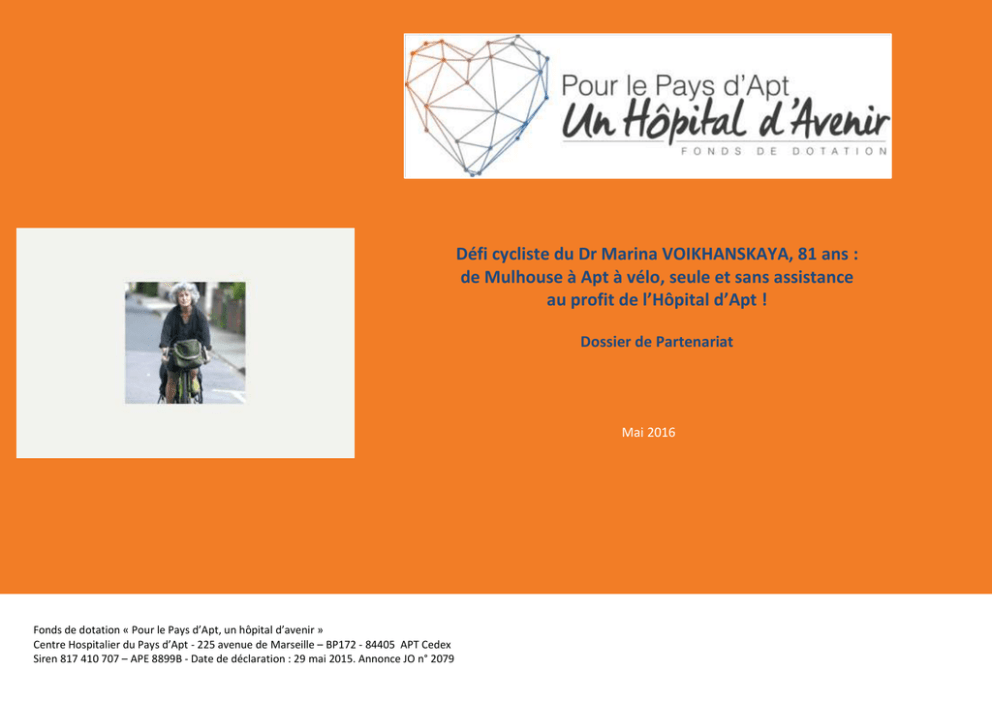 Pour le Pays d'Apt
Un Hôpital d'Avenir
FONDS DE DOTATION

Défi cycliste du Dr Marina VOIKHANSKAYA, 81 ans : de Mulhouse à Apt à vélo, seule et sans assistance au profit de l'Hôpital d'Apt !

Dossier de Partenariat

Mai 2016

Fonds de dotation « Pour le Pays d'Apt, un hôpital d'avenir »
Centre Hospitalier du Pays d'Apt - 225 avenue de Marseille – BP172 - 84405 APT Cedex
Siren 817 410 707 – APE 8899B - Date de déclaration : 29 mai 2015. Annonce JO n° 2079